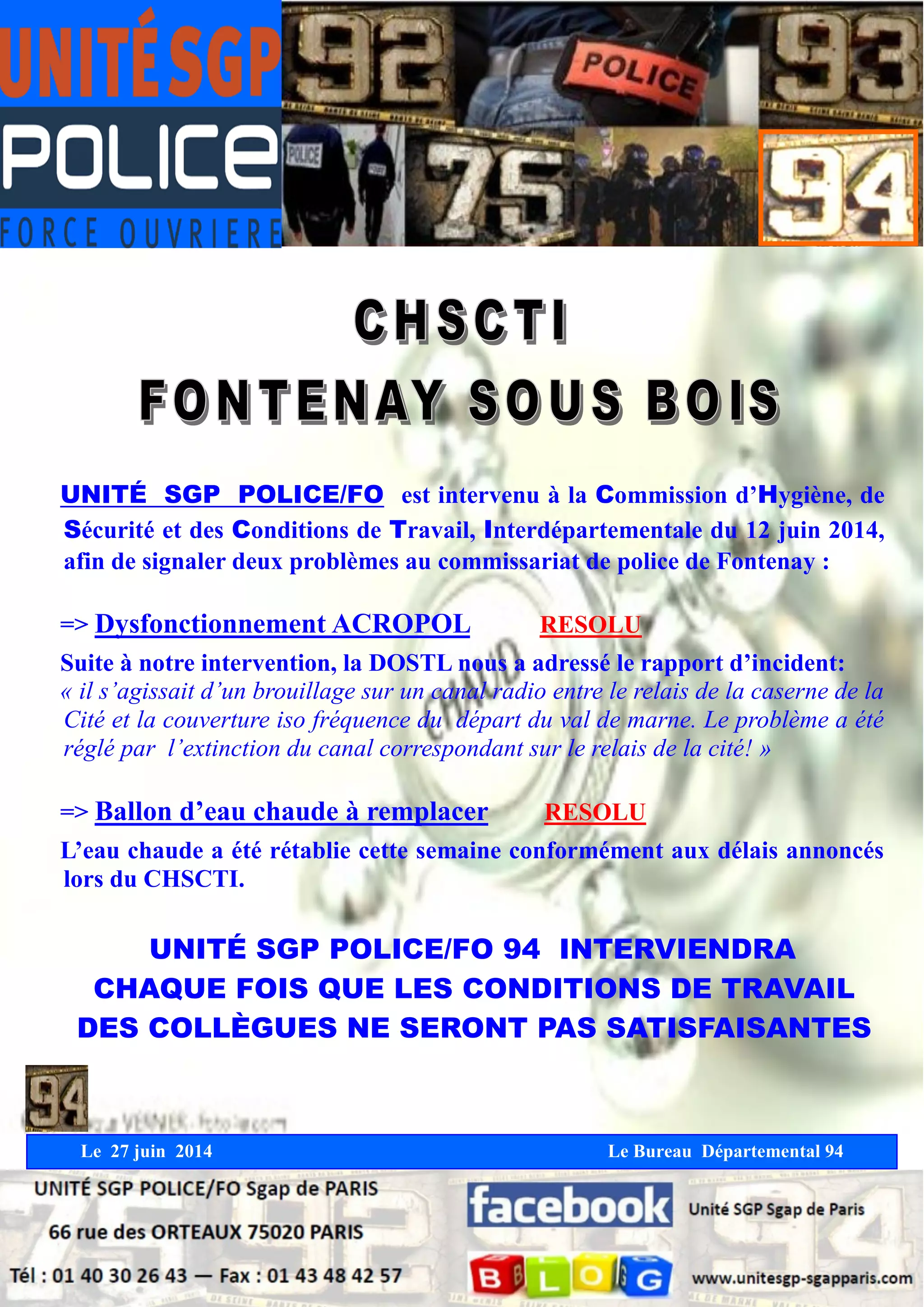 UNITÉ SGP
POLICE
FORCE OUVRIERE

92 POLICE 93
POLICE 75 94

CHSCTI
FONTENAY SOUS BOIS

UNITÉ SGP POLICE/FO est intervenu à la Commission d'Hygiène, de Sécurité et des Conditions de Travail, Interdépartementale du 12 juin 2014, afin de signaler deux problèmes au commissariat de police de Fontenay :

=> Dysfonctionnement ACROPOL RESOLU
Suite à notre intervention, la DOSTL nous a adressé le rapport d'incident:
« il s'agissait d'un brouillage sur un canal radio entre le relais de la caserne de la Cité et la couverture iso fréquence du départ du val de marne. Le problème a été réglé par l'extinction du canal correspondant sur le relais de la cité! »

=> Ballon d'eau chaude à remplacer RESOLU
L'eau chaude a été rétablie cette semaine conformément aux délais annoncés lors du CHSCTI.

UNITÉ SGP POLICE/FO 94 INTERVIENDRA CHAQUE FOIS QUE LES CONDITIONS DE TRAVAIL DES COLLÈGUES NE SERONT PAS SATISFAISANTES

94

Le 27 juin 2014 Le Bureau Départemental 94

UNITÉ SGP POLICE/FO Sgap de PARIS
66 rue des ORTEAUX 75020 PARIS
Tél : 01 40 30 26 43 — Fax : 01 43 48 42 57

facebook Unité SGP Sgap de Paris
BLOG www.unitesgp-sgapparis.com